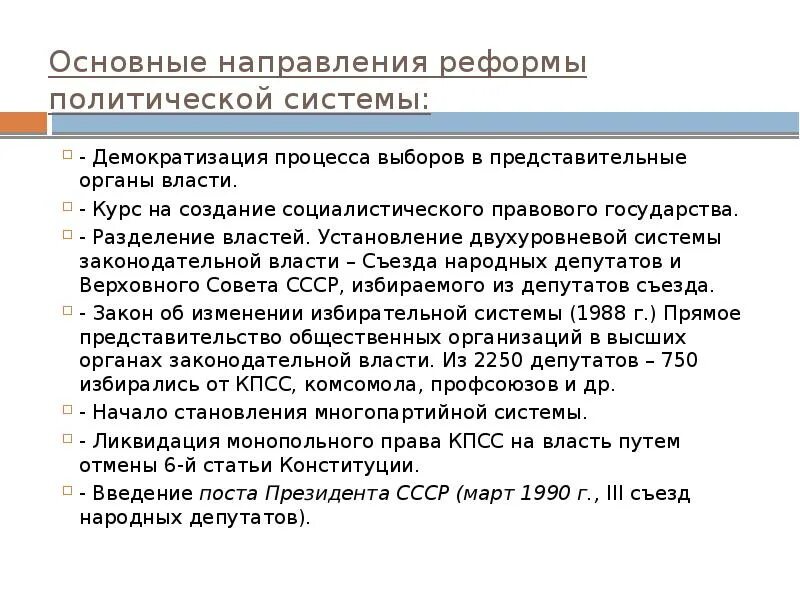 Основные направления реформы политической системы:

- Демократизация процесса выборов в представительные органы власти.

- Курс на создание социалистического правового государства.

- Разделение властей. Установление двухуровневой системы законодательной власти – Съезда народных депутатов и Верховного Совета СССР, избираемого из депутатов съезда.

- Закон об изменении избирательной системы (1988 г.) Прямое представительство общественных организаций в высших органах законодательной власти. Из 2250 депутатов – 750 избирались от КПСС, комсомола, профсоюзов и др.

- Начало становления многопартийной системы.

- Ликвидация монопольного права КПСС на власть путем отмены 6-й статьи Конституции.

- Введение поста Президента СССР (март 1990 г., III съезд народных депутатов).